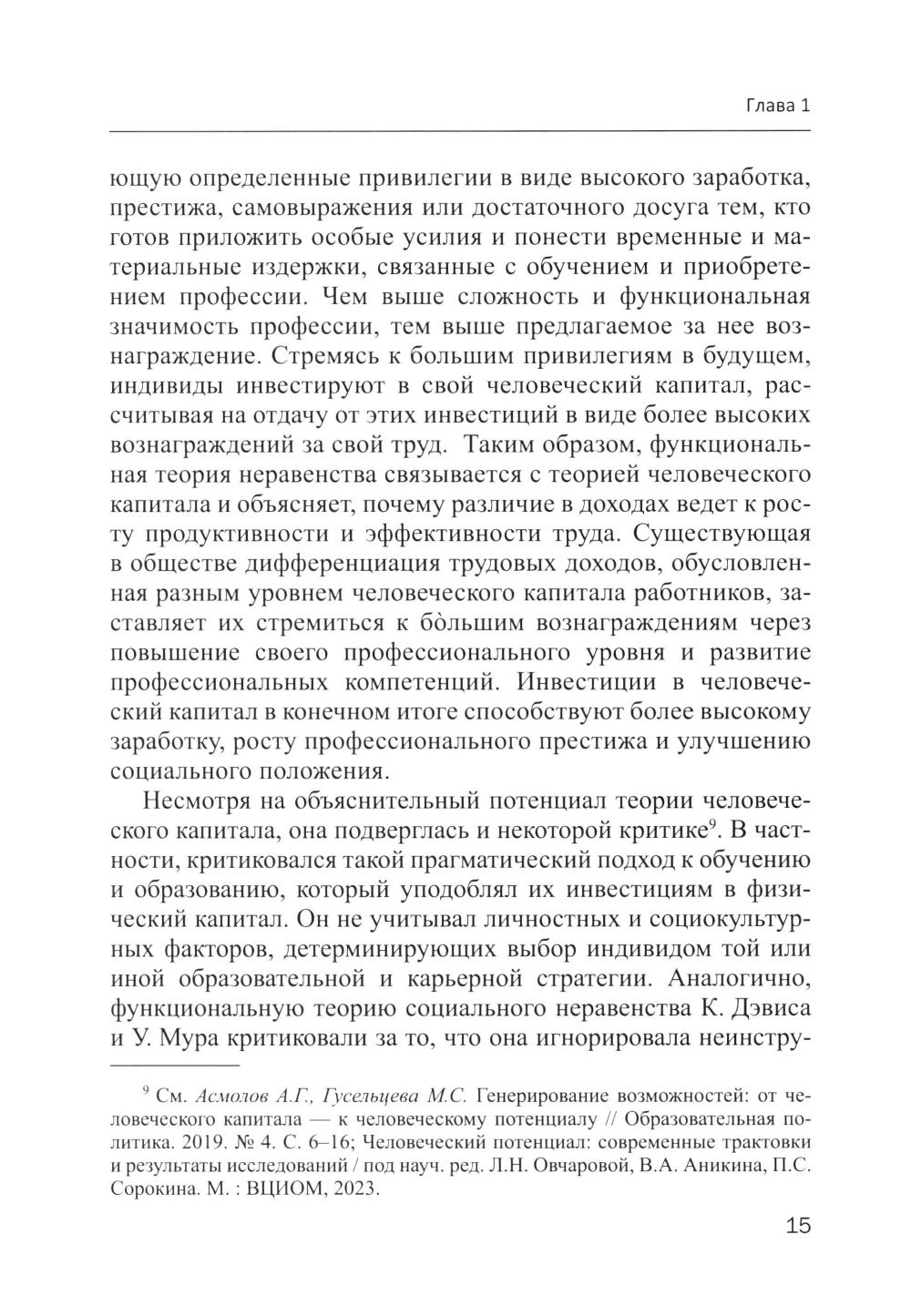 Глава 1

ющую определенные привилегии в виде высокого заработка, престижа, самовыражения или достаточного досуга тем, кто готов приложить особые усилия и понести временные и материальные издержки, связанные с обучением и приобретением профессии. Чем выше сложность и функциональная значимость профессии, тем выше предлагаемое за нее вознаграждение. Стремясь к большим привилегиям в будущем, индивиды инвестируют в свой человеческий капитал, рассчитывая на отдачу от этих инвестиций в виде более высоких вознаграждений за свой труд. Таким образом, функциональная теория неравенства связывается с теорией человеческого капитала и объясняет, почему различие в доходах ведет к росту продуктивности и эффективности труда. Существующая в обществе дифференциация трудовых доходов, обусловленная разным уровнем человеческого капитала работников, заставляет их стремиться к бо̀льшим вознаграждениям через повышение своего профессионального уровня и развитие профессиональных компетенций. Инвестиции в человеческий капитал в конечном итоге способствуют более высокому заработку, росту профессионального престижа и улучшению социального положения.

Несмотря на объяснительный потенциал теории человеческого капитала, она подверглась и некоторой критике$^9$. В частности, критиковался такой прагматический подход к обучению и образованию, который уподоблял их инвестициям в физический капитал. Он не учитывал личностных и социокультурных факторов, детерминирующих выбор индивидом той или иной образовательной и карьерной стратегии. Аналогично, функциональную теорию социального неравенства К. Дэвиса и У. Мура критиковали за то, что она игнорировала неинстру-

$^9$ См. Асмолов А.Г., Гусельцева М.С. Генерирование возможностей: от человеческого капитала — к человеческому потенциалу // Образовательная политика. 2019. № 4. С. 6–16; Человеческий потенциал: современные трактовки и результаты исследований / под науч. ред. Л.Н. Овчаровой, В.А. Аникина, П.С. Сорокина. М. : ВЦИОМ, 2023.

15